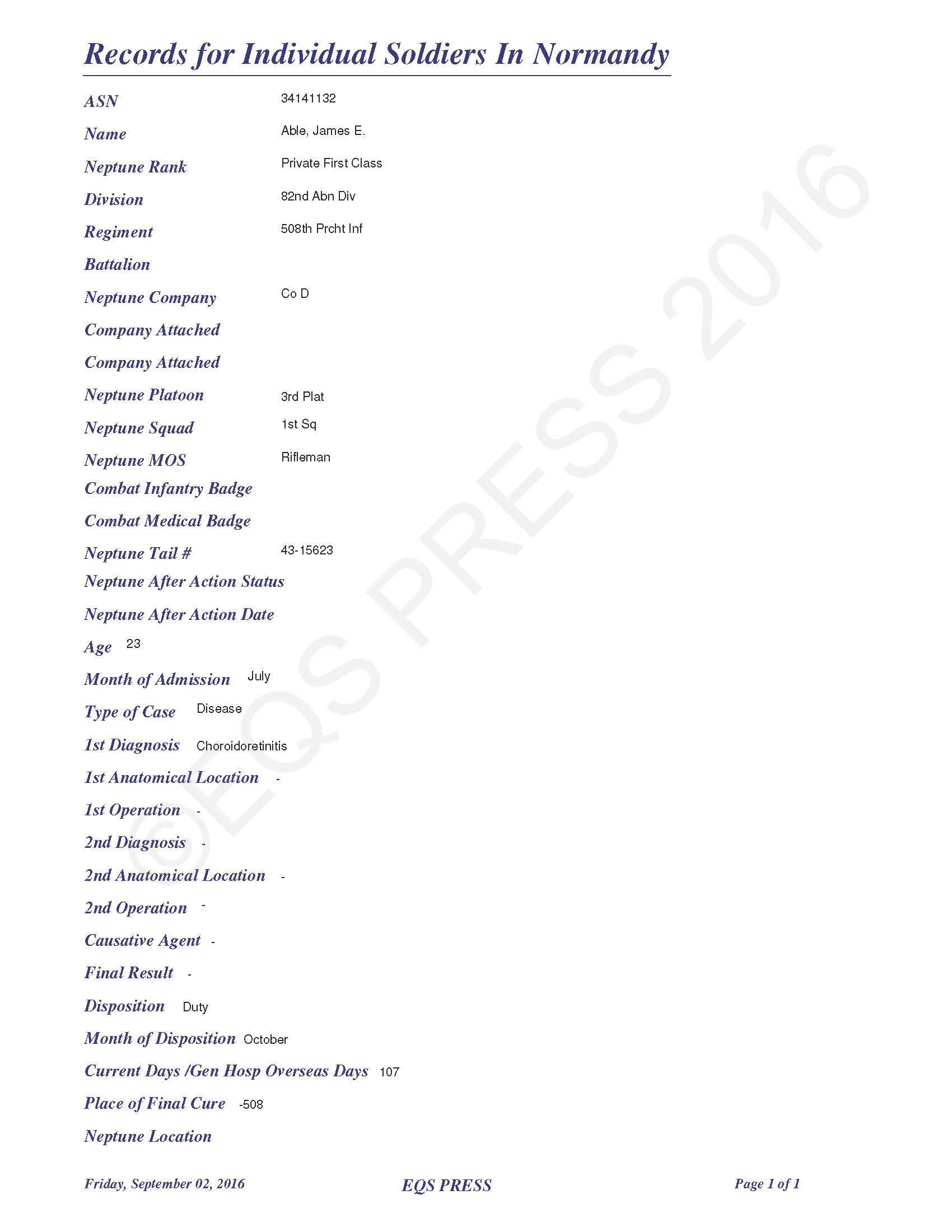 Records for Individual Soldiers In Normandy

ASN 34141132

Name Able, James E.

Neptune Rank Private First Class

Division 82nd Abn Div

Regiment 508th Prcht Inf

Battalion

Neptune Company Co D

Company Attached

Company Attached

Neptune Platoon 3rd Plat

Neptune Squad 1st Sq

Neptune MOS Rifleman

Combat Infantry Badge

Combat Medical Badge

Neptune Tail # 43-15623

Neptune After Action Status

Neptune After Action Date

Age 23

Month of Admission July

Type of Case Disease

1st Diagnosis Choroidoretinitis

1st Anatomical Location -

1st Operation -

2nd Diagnosis -

2nd Anatomical Location -

2nd Operation -

Causative Agent -

Final Result -

Disposition Duty

Month of Disposition October

Current Days /Gen Hosp Overseas Days 107

Place of Final Cure -508

Neptune Location

©EQS PRESS 2016

Friday, September 02, 2016 EQS PRESS Page 1 of 1